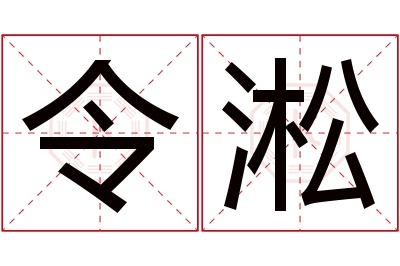 令淞